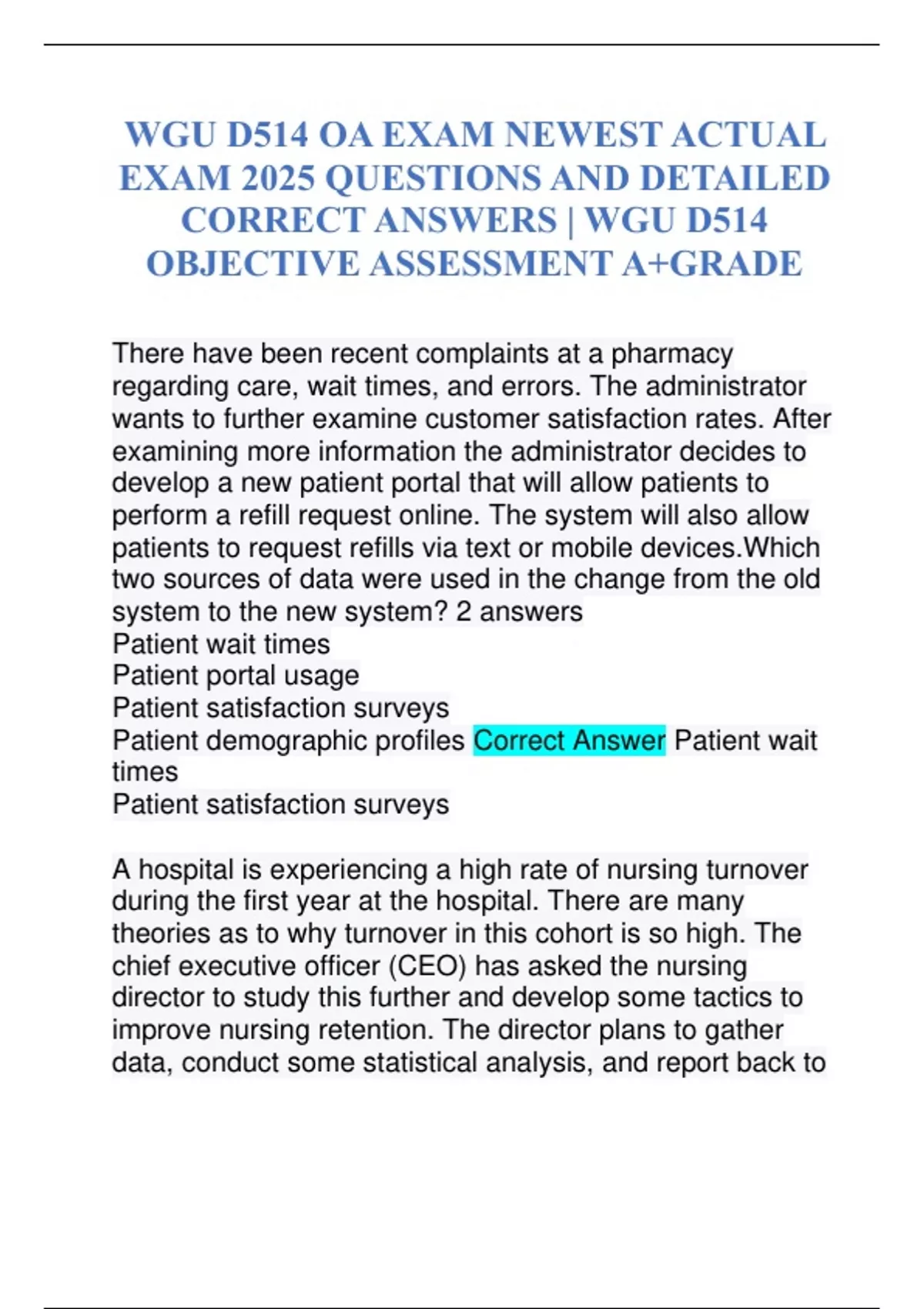 WGU D514 OA EXAM NEWEST ACTUAL EXAM 2025 QUESTIONS AND DETAILED CORRECT ANSWERS | WGU D514 OBJECTIVE ASSESSMENT A+GRADE

There have been recent complaints at a pharmacy regarding care, wait times, and errors. The administrator wants to further examine customer satisfaction rates. After examining more information the administrator decides to develop a new patient portal that will allow patients to perform a refill request online. The system will also allow patients to request refills via text or mobile devices.Which two sources of data were used in the change from the old system to the new system? 2 answers
Patient wait times
Patient portal usage
Patient satisfaction surveys
Patient demographic profiles Correct Answer Patient wait times
Patient satisfaction surveys

A hospital is experiencing a high rate of nursing turnover during the first year at the hospital. There are many theories as to why turnover in this cohort is so high. The chief executive officer (CEO) has asked the nursing director to study this further and develop some tactics to improve nursing retention. The director plans to gather data, conduct some statistical analysis, and report back to